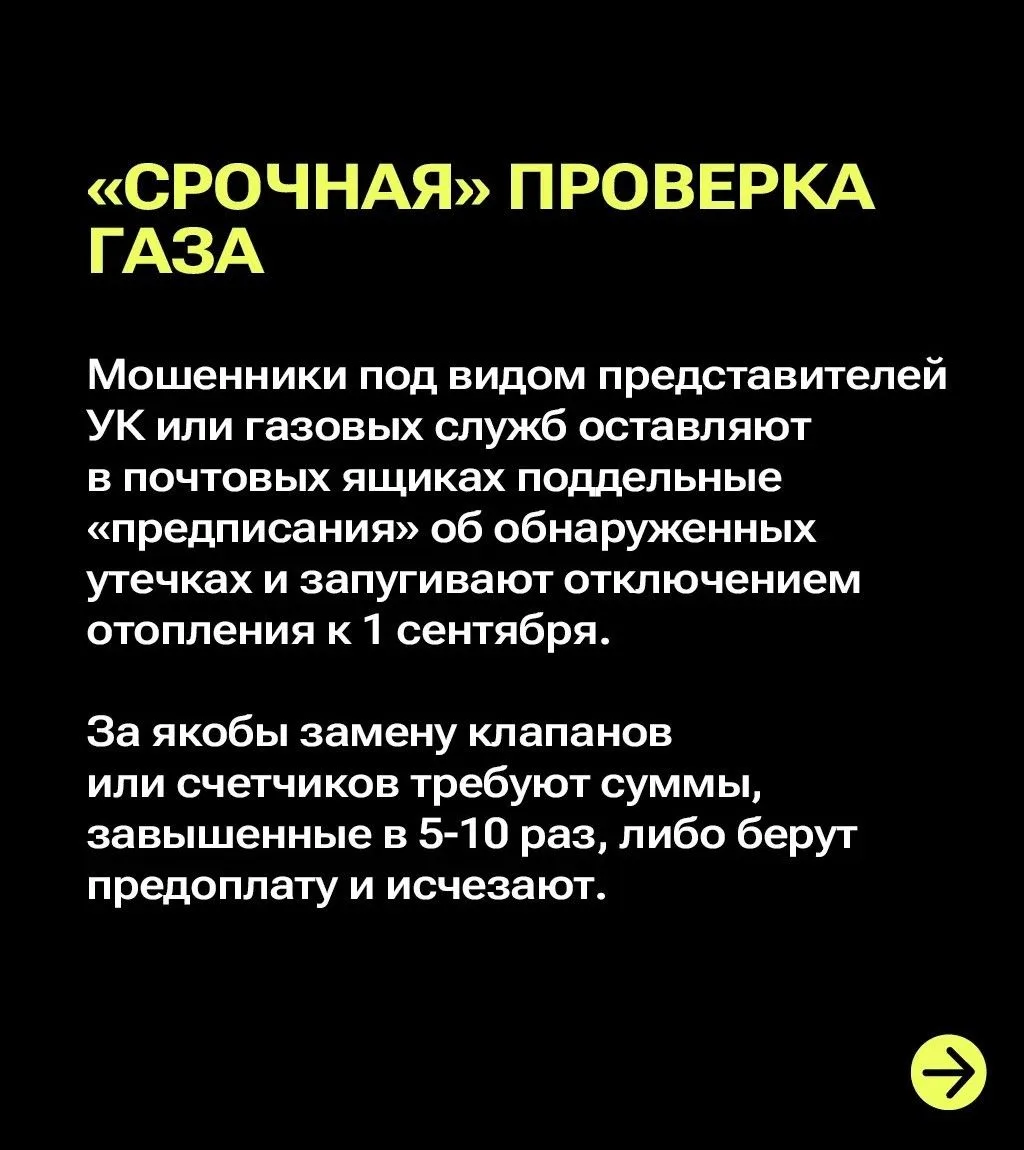 «СРОЧНАЯ» ПРОВЕРКА ГАЗА

Мошенники под видом представителей УК или газовых служб оставляют в почтовых ящиках поддельные «предписания» об обнаруженных утечках и запугивают отключением отопления к 1 сентября.

За якобы замену клапанов или счетчиков требуют суммы, завышенные в 5-10 раз, либо берут предоплату и исчезают.